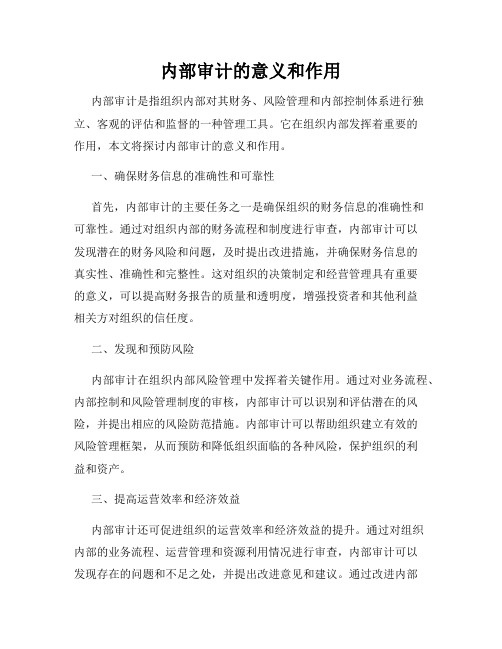 内部审计的意义和作用

内部审计是指组织内部对其财务、风险管理和内部控制体系进行独立、客观的评估和监督的一种管理工具。它在组织内部发挥着重要的作用，本文将探讨内部审计的意义和作用。

一、确保财务信息的准确性和可靠性

首先，内部审计的主要任务之一是确保组织的财务信息的准确性和可靠性。通过对组织内部的财务流程和制度进行审查，内部审计可以发现潜在的财务风险和问题，及时提出改进措施，并确保财务信息的真实性、准确性和完整性。这对组织的决策制定和经营管理具有重要的意义，可以提高财务报告的质量和透明度，增强投资者和其他利益相关方对组织的信任度。

二、发现和预防风险

内部审计在组织内部风险管理中发挥着关键作用。通过对业务流程、内部控制和风险管理制度的审核，内部审计可以识别和评估潜在的风险，并提出相应的风险防范措施。内部审计可以帮助组织建立有效的风险管理框架，从而预防和降低组织面临的各种风险，保护组织的利益和资产。

三、提高运营效率和经济效益

内部审计还可促进组织的运营效率和经济效益的提升。通过对组织内部的业务流程、运营管理和资源利用情况进行审查，内部审计可以发现存在的问题和不足之处，并提出改进意见和建议。通过改进内部